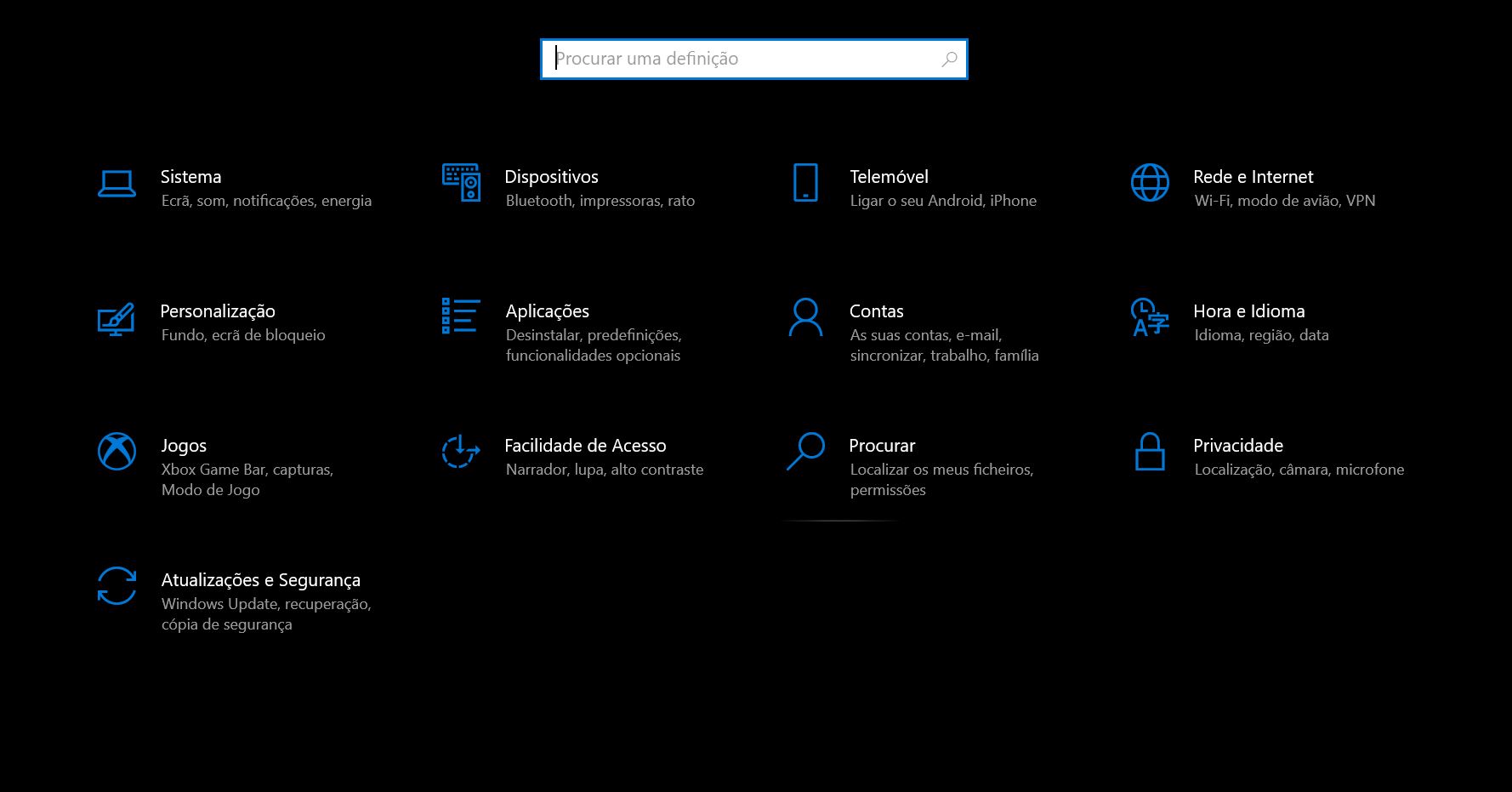 Procurar uma definição

Sistema
Ecrã, som, notificações, energia

Dispositivos
Bluetooth, impressoras, rato

Telemóvel
Ligar o seu Android, iPhone

Rede e Internet
Wi-Fi, modo de avião, VPN

Personalização
Fundo, ecrã de bloqueio

Aplicações
Desinstalar, predefinições, funcionalidades opcionais

Contas
As suas contas, e-mail, sincronizar, trabalho, família

Hora e Idioma
Idioma, região, data

Jogos
Xbox Game Bar, capturas, Modo de Jogo

Facilidade de Acesso
Narrador, lupa, alto contraste

Procurar
Localizar os meus ficheiros, permissões

Privacidade
Localização, câmara, microfone

Atualizações e Segurança
Windows Update, recuperação, cópia de segurança